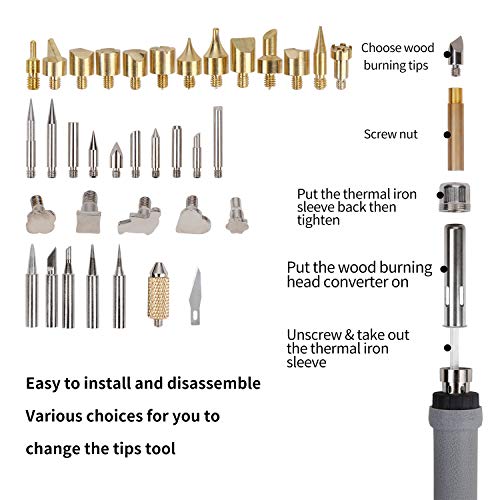 Choose wood burning tips

Screw nut

Put the thermal iron sleeve back then tighten

Put the wood burning head converter on

Unscrew & take out the thermal iron sleeve

Easy to install and disassemble

Various choices for you to

change the tips tool